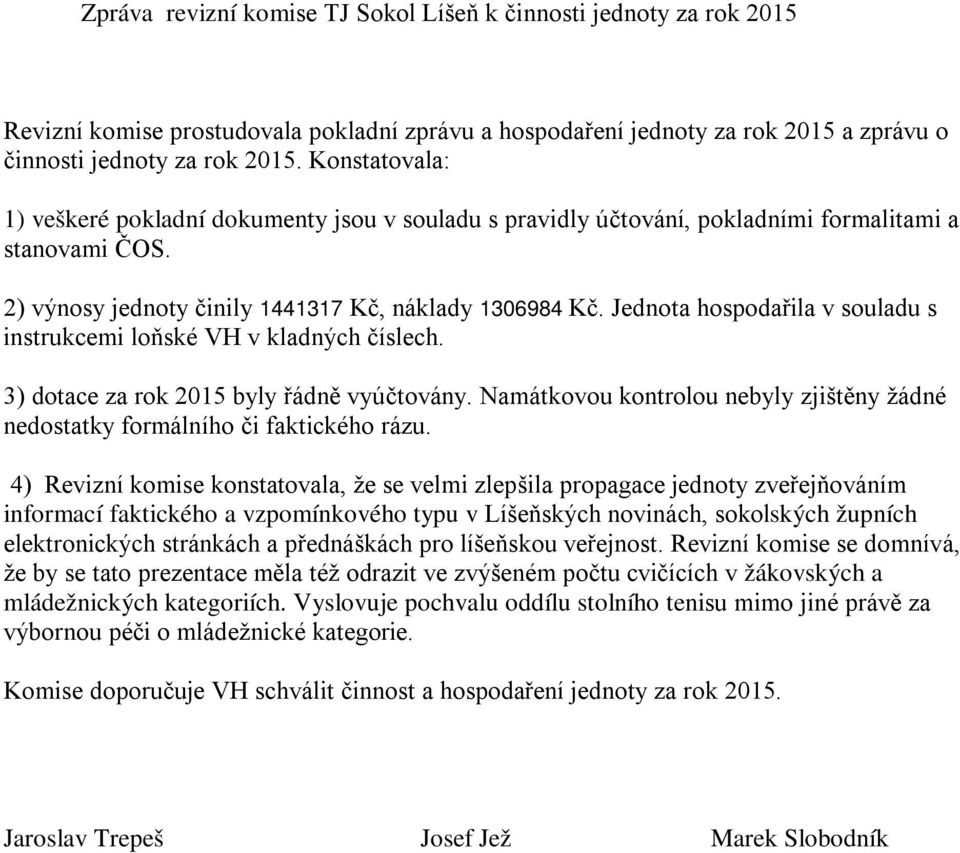 Zpráva revizní komise TJ Sokol Líšeň k činnosti jednoty za rok 2015

Revizní komise prostudovala pokladní zprávu a hospodaření jednoty za rok 2015 a zprávu o činnosti jednoty za rok 2015. Konstatovala:

1) veškeré pokladní dokumenty jsou v souladu s pravidly účtování, pokladními formalitami a stanovami ČOS.

2) výnosy jednoty činily 1441317 Kč, náklady 1306984 Kč. Jednota hospodařila v souladu s instrukcemi loňské VH v kladných číslech.

3) dotace za rok 2015 byly řádně vyúčtovány. Namátkovou kontrolou nebyly zjištěny žádné nedostatky formálního či faktického rázu.

4) Revizní komise konstatovala, že se velmi zlepšila propagace jednoty zveřejňováním informací faktického a vzpomínkového typu v Líšeňských novinách, sokolských župních elektronických stránkách a přednáškách pro líšeňskou veřejnost. Revizní komise se domnívá, že by se tato prezentace měla též odrazit ve zvýšeném počtu cvičících v žákovských a mládežnických kategoriích. Vyslovuje pochvalu oddílu stolního tenisu mimo jiné právě za výbornou péči o mládežnické kategorie.

Komise doporučuje VH schválit činnost a hospodaření jednoty za rok 2015.

Jaroslav Trepeš Josef Jež Marek Slobodník